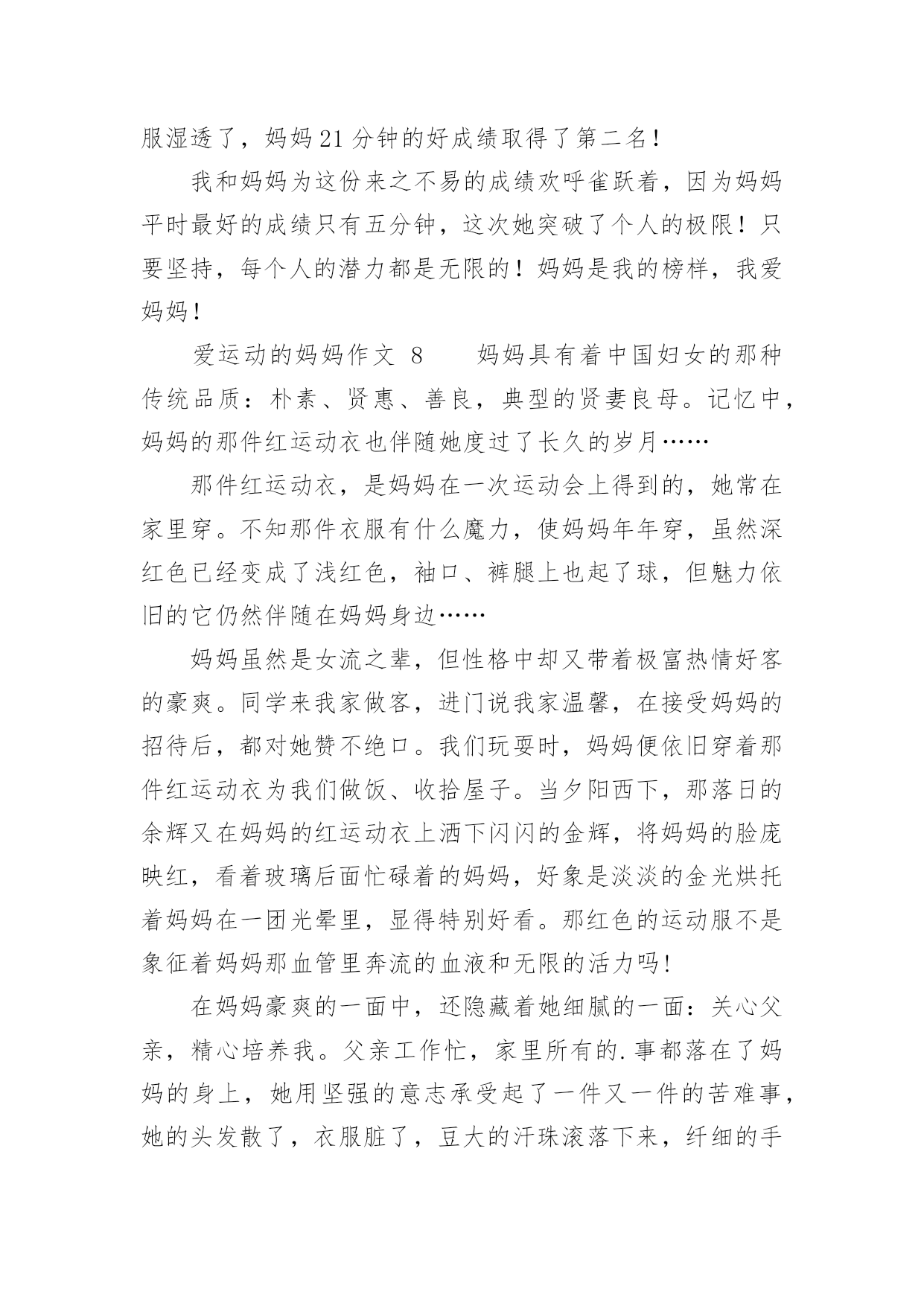 服湿透了，妈妈21分钟的好成绩取得了第二名！

我和妈妈为这份来之不易的成绩欢呼雀跃着，因为妈妈平时最好的成绩只有五分钟，这次她突破了个人的极限！只要坚持，每个人的潜力都是无限的！妈妈是我的榜样，我爱妈妈！

爱运动的妈妈作文 8　　妈妈具有着中国妇女的那种传统品质：朴素、贤惠、善良，典型的贤妻良母。记忆中，妈妈的那件红运动衣也伴随她度过了长久的岁月……

那件红运动衣，是妈妈在一次运动会上得到的，她常在家里穿。不知那件衣服有什么魔力，使妈妈年年穿，虽然深红色已经变成了浅红色，袖口、裤腿上也起了球，但魅力依旧的它仍然伴随在妈妈身边……

妈妈虽然是女流之辈，但性格中却又带着极富热情好客的豪爽。同学来我家做客，进门说我家温馨，在接受妈妈的招待后，都对她赞不绝口。我们玩耍时，妈妈便依旧穿着那件红运动衣为我们做饭、收拾屋子。当夕阳西下，那落日的余辉又在妈妈的红运动衣上洒下闪闪的金辉，将妈妈的脸庞映红，看着玻璃后面忙碌着的妈妈，好象是淡淡的金光烘托着妈妈在一团光晕里，显得特别好看。那红色的运动服不是象征着妈妈那血管里奔流的血液和无限的活力吗！

在妈妈豪爽的一面中，还隐藏着她细腻的一面：关心父亲，精心培养我。父亲工作忙，家里所有的.事都落在了妈妈的身上，她用坚强的意志承受起了一件又一件的苦难事，她的头发散了，衣服脏了，豆大的汗珠滚落下来，纤细的手